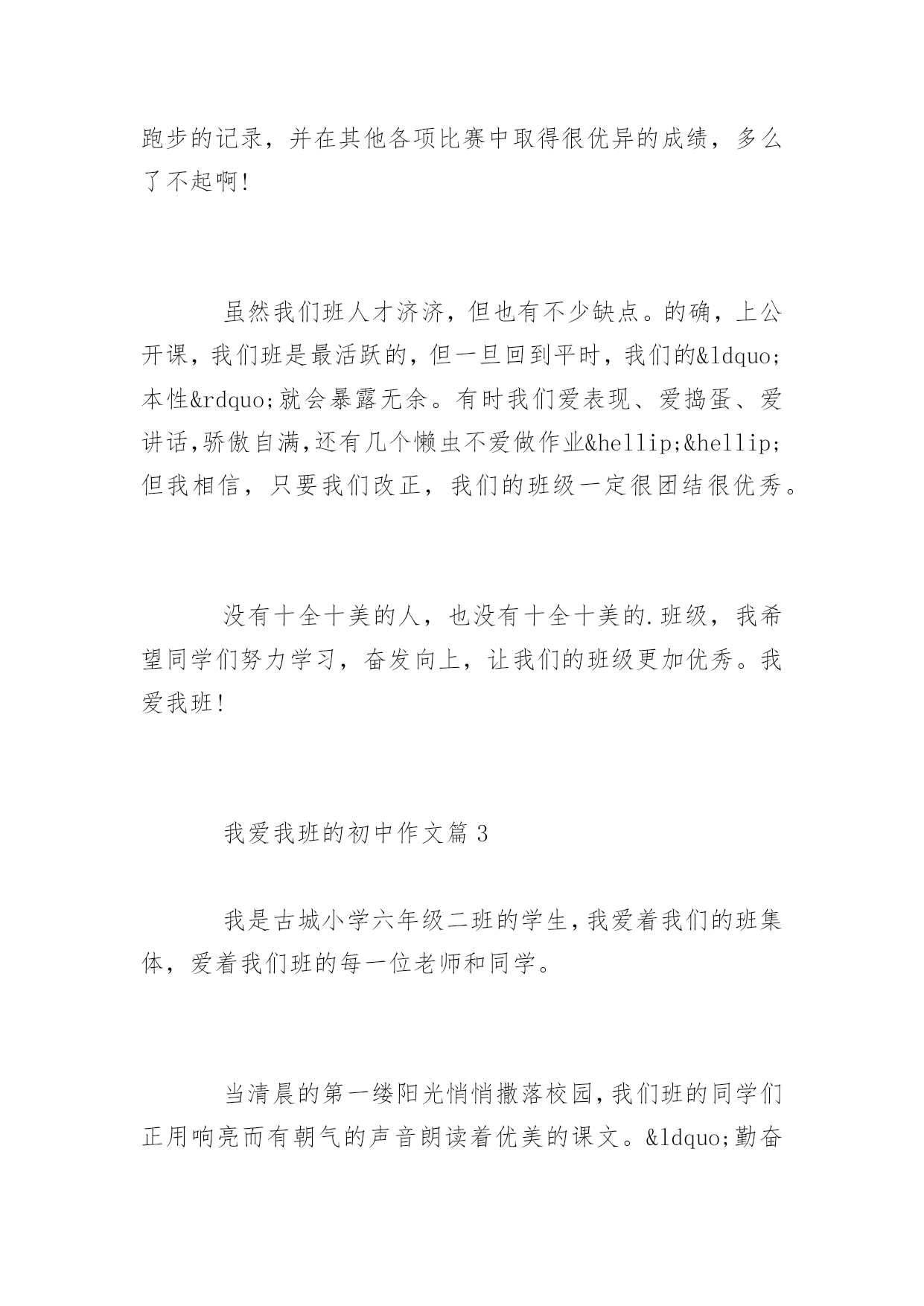 跑步的记录，并在其他各项比赛中取得很优异的成绩，多么了不起啊!

虽然我们班人才济济，但也有不少缺点。的确，上公开课，我们班是最活跃的，但一旦回到平时，我们的&ldquo;本性&rdquo;就会暴露无余。有时我们爱表现、爱捣蛋、爱讲话,骄傲自满,还有几个懒虫不爱做作业&hellip;&hellip;但我相信，只要我们改正，我们的班级一定很团结很优秀。

没有十全十美的人，也没有十全十美的.班级，我希望同学们努力学习，奋发向上，让我们的班级更加优秀。我爱我班!

我爱我班的初中作文篇 3

我是古城小学六年级二班的学生,我爱着我们的班集体，爱着我们班的每一位老师和同学。

当清晨的第一缕阳光悄悄撒落校园,我们班的同学们正用响亮而有朝气的声音朗读着优美的课文。&ldquo;勤奋